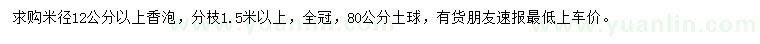 求购米径12公分以上香泡，分枝1.5米以上，全冠，80公分土球，有货朋友速报最低上车价。

www.yuanlin.com